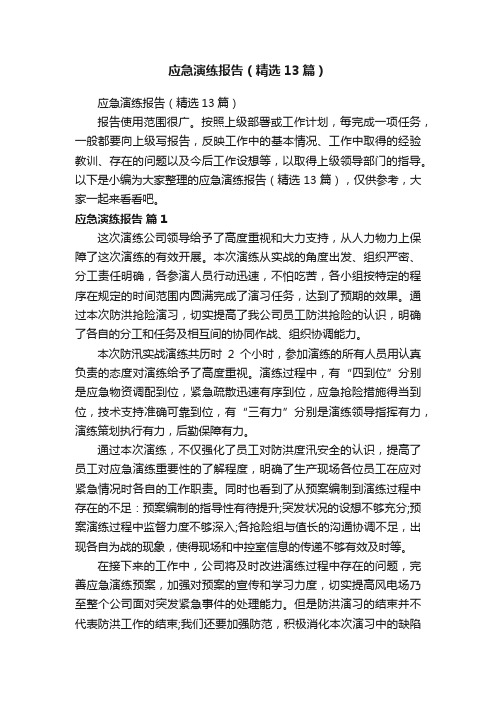 应急演练报告（精选13篇）

应急演练报告（精选13篇）

报告使用范围很广。按照上级部署或工作计划，每完成一项任务，一般都要向上级写报告，反映工作中的基本情况、工作中取得的经验教训、存在的问题以及今后工作设想等，以取得上级领导部门的指导。以下是小编为大家整理的应急演练报告（精选13篇），仅供参考，大家一起来看看吧。

应急演练报告 篇1

这次演练公司领导给予了高度重视和大力支持，从人力物力上保障了这次演练的有效开展。本次演练从实战的角度出发、组织严密、分工责任明确，各参演人员行动迅速，不怕吃苦，各小组按特定的程序在规定的时间范围内圆满完成了演习任务，达到了预期的效果。通过本次防洪抢险演习，切实提高了我公司员工防洪抢险的认识，明确了各自的分工和任务及相互间的协同作战、组织协调能力。

本次防汛实战演练共历时 2 个小时，参加演练的所有人员用认真负责的态度对演练给予了高度重视。演练过程中，有“四到位”分别是应急物资调配到位，紧急疏散迅速有序到位，应急抢险措施得当到位，技术支持准确可靠到位，有“三有力”分别是演练领导指挥有力，演练策划执行有力，后勤保障有力。

通过本次演练，不仅强化了员工对防洪度汛安全的认识，提高了员工对应急演练重要性的了解程度，明确了生产现场各位员工在应对紧急情况时各自的工作职责。同时也看到了从预案编制到演练过程中存在的不足：预案编制的指导性有待提升;突发状况的设想不够充分;预案演练过程中监督力度不够深入;各抢险组与值长的沟通协调不足，出现各自为战的现象，使得现场和中控室信息的传递不够有效及时等。

在接下来的工作中，公司将及时改进演练过程中存在的问题，完善应急演练预案，加强对预案的宣传和学习力度，切实提高风电场乃至整个公司面对突发紧急事件的处理能力。但是防洪演习的结束并不代表防洪工作的结束;我们还要加强防范，积极消化本次演习中的缺陷